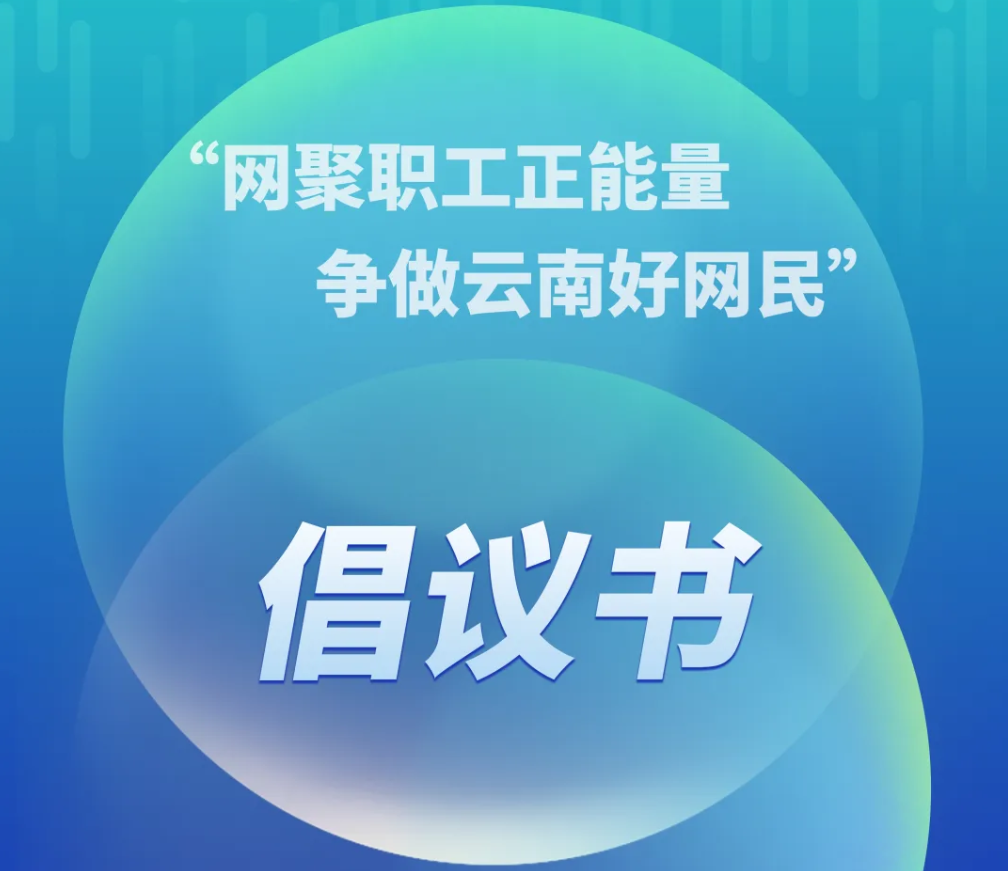 “网聚职工正能量
争做云南好网民”

倡议书